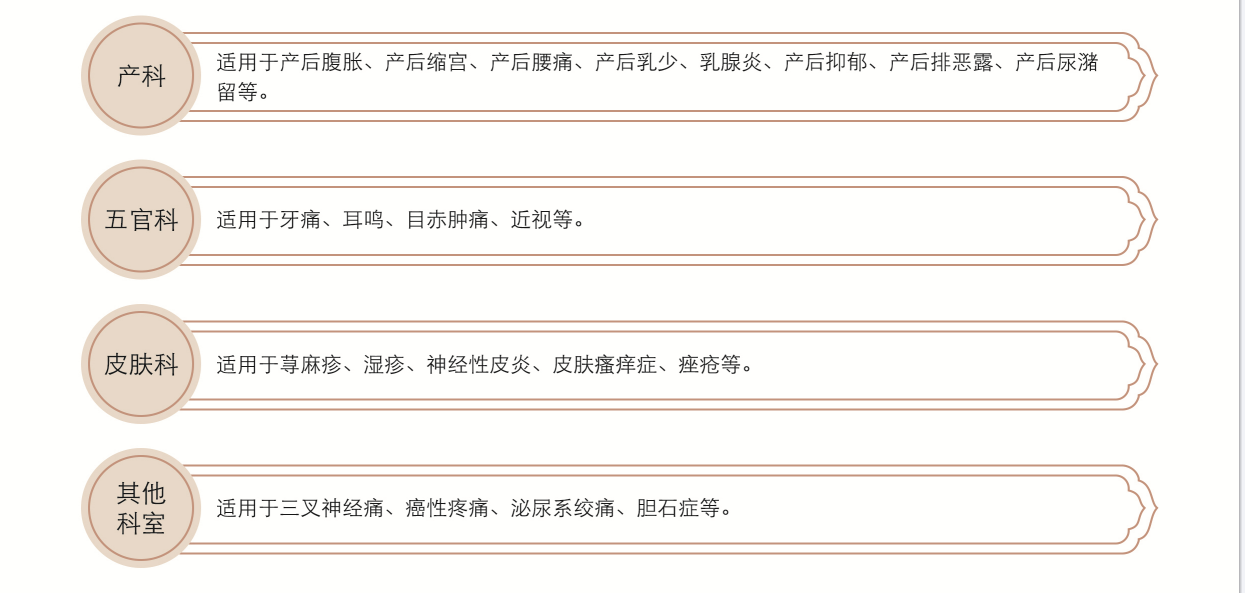 产科

适用于产后腹胀、产后缩宫、产后腰痛、产后乳少、乳腺炎、产后抑郁、产后排恶露、产后尿潴留等。

五官科

适用于牙痛、耳鸣、目赤肿痛、近视等。

皮肤科

适用于荨麻疹、湿疹、神经性皮炎、皮肤瘙痒症、痤疮等。

其他
科室

适用于三叉神经痛、癌性疼痛、泌尿系绞痛、胆石症等。